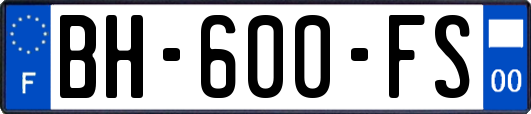 F
BH-600-FS
00